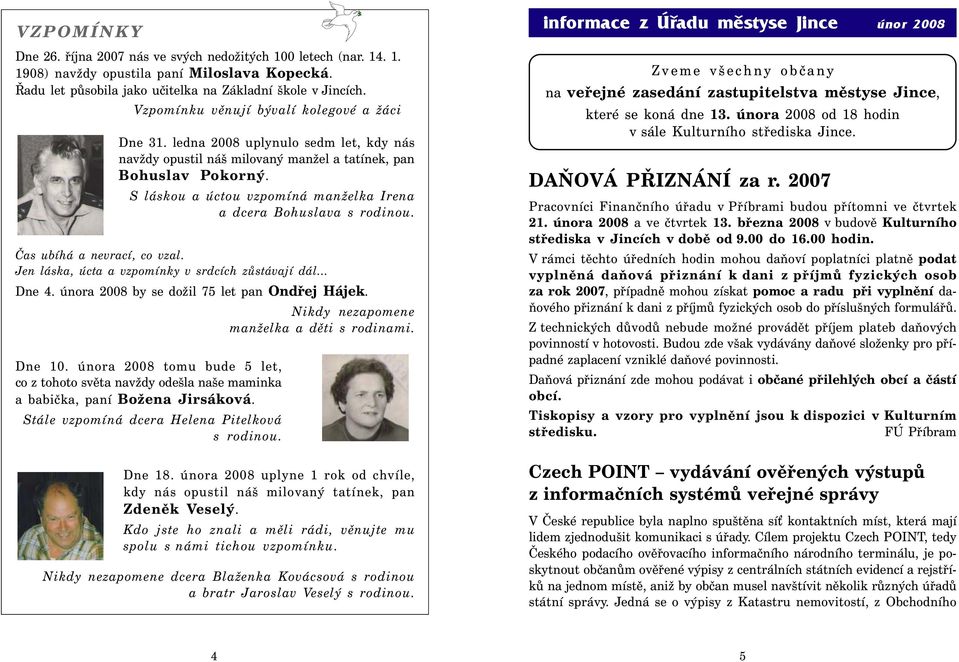 VZPOMÍNKY

Dne 26. října 2007 nás ve svých nedožitých 100 letech (nar. 14. 1. 1908) navždy opustila paní Miloslava Kopecká. Řadu let působila jako učitelka na Základní škole v Jincích.

Vzpomínku věnují bývalí kolegové a žáci

Dne 31. ledna 2008 uplynulo sedm let, kdy nás navždy opustil náš milovaný manžel a tatínek, pan Bohuslav Pokorný.

S láskou a úctou vzpomíná manželka Irena a dcera Bohuslava s rodinou.

Čas ubíhá a nevrací, co vzal.
Jen láska, úcta a vzpomínky v srdcích zůstávají dál...

Dne 4. února 2008 by se dožil 75 let pan Ondřej Hájek.

Nikdy nezapomene manželka a děti s rodinami.

Dne 10. února 2008 tomu bude 5 let, co z tohoto světa navždy odešla naše maminka a babička, paní Božena Jirsáková.

Stále vzpomíná dcera Helena Pitelková s rodinou.

Dne 18. února 2008 uplyne 1 rok od chvíle, kdy nás opustil náš milovaný tatínek, pan Zdeněk Veselý.

Kdo jste ho znali a měli rádi, věnujte mu spolu s námi tichou vzpomínku.

Nikdy nezapomene dcera Blaženka Kovácsová s rodinou a bratr Jaroslav Veselý s rodinou.

4

informace z Úřadu městyse Jince únor 2008

Zveme všechny občany
na veřejné zasedání zastupitelstva městyse Jince,
které se koná dne 13. února 2008 od 18 hodin
v sále Kulturního střediska Jince.

DAŇOVÁ PŘIZNÁNÍ za r. 2007

Pracovníci Finančního úřadu v Příbrami budou přítomni ve čtvrtek 21. února 2008 a ve čtvrtek 13. března 2008 v budově Kulturního střediska v Jincích v době od 9.00 do 16.00 hodin.

V rámci těchto úředních hodin mohou daňoví poplatníci platně podat vyplněná daňová přiznání k dani z příjmů fyzických osob za rok 2007, případně mohou získat pomoc a radu při vyplnění daňového přiznání k dani z příjmů fyzických osob do příslušných formulářů.

Z technických důvodů nebude možné provádět příjem plateb daňových povinností v hotovosti. Budou zde však vydávány daňové složenky pro případné zaplacení vzniklé daňové povinnosti.

Daňová přiznání zde mohou podávat i občané přilehlých obcí a částí obcí.

Tiskopisy a vzory pro vyplnění jsou k dispozici v Kulturním středisku. FÚ Příbram

Czech POINT – vydávání ověřených výstupů z informačních systémů veřejné správy

V České republice byla naplno spuštěna síť kontaktních míst, která mají lidem zjednodušit komunikaci s úřady. Cílem projektu Czech POINT, tedy Českého podacího ověřovacího informačního národního terminálu, je poskytnout občanům ověřené výpisy z centrálních státních evidencí a rejstříků na jednom místě, aniž by občan musel navštívit několik různých úřadů státní správy. Jedná se o výpisy z Katastru nemovitostí, z Obchodního

5